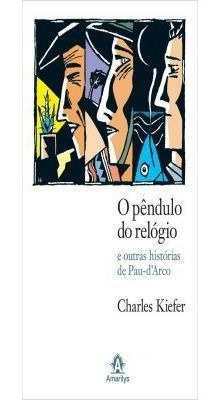 O pêndulo do relógio

e outras histórias de Pau-d'Arco

Charles Kiefer

Amarilys